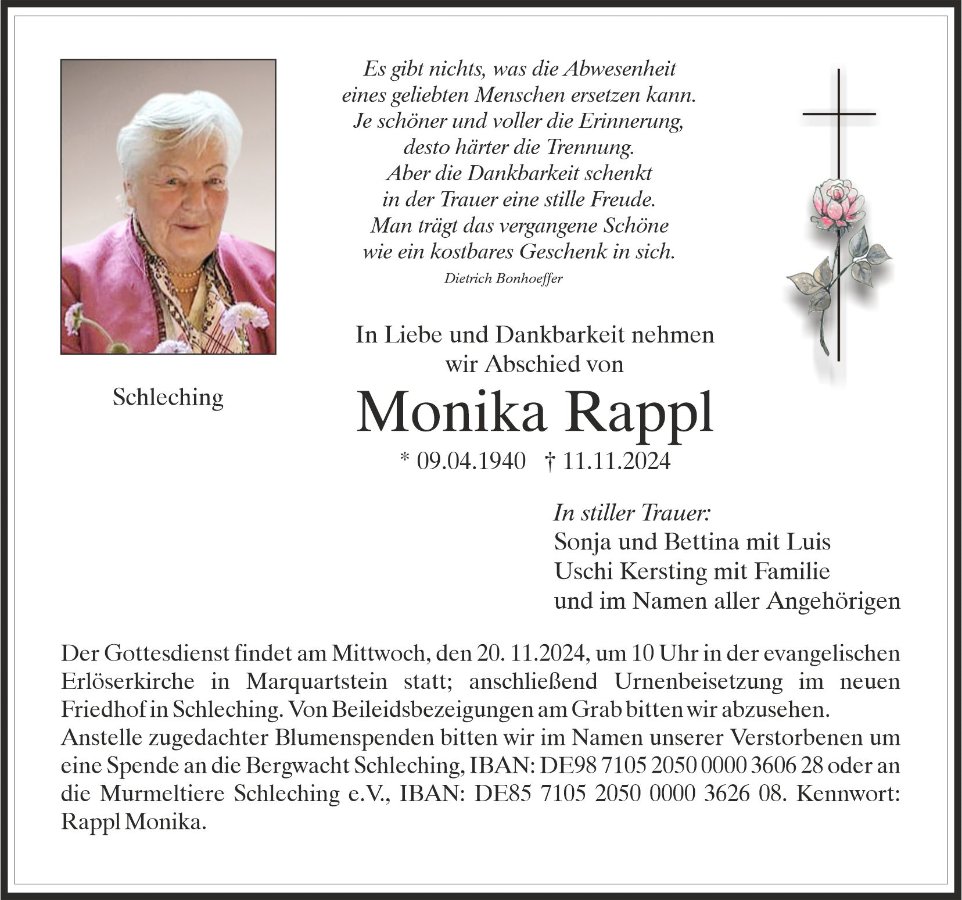 Es gibt nichts, was die Abwesenheit
eines geliebten Menschen ersetzen kann.
Je schöner und voller die Erinnerung,
desto härter die Trennung.
Aber die Dankbarkeit schenkt
in der Trauer eine stille Freude.
Man trägt das vergangene Schöne
wie ein kostbares Geschenk in sich.

Dietrich Bonhoeffer

Schleching

In Liebe und Dankbarkeit nehmen
wir Abschied von

Monika Rappl

* 09.04.1940 † 11.11.2024

In stiller Trauer:
Sonja und Bettina mit Luis
Uschi Kersting mit Familie
und im Namen aller Angehörigen

Der Gottesdienst findet am Mittwoch, den 20. 11.2024, um 10 Uhr in der evangelischen Erlöserkirche in Marquartstein statt; anschließend Urnenbeisetzung im neuen Friedhof in Schleching. Von Beileidsbezeigungen am Grab bitten wir abzusehen.
Anstelle zugedachter Blumenspenden bitten wir im Namen unserer Verstorbenen um eine Spende an die Bergwacht Schleching, IBAN: DE98 7105 2050 0000 3606 28 oder an die Murmeltiere Schleching e.V., IBAN: DE85 7105 2050 0000 3626 08. Kennwort: Rappl Monika.